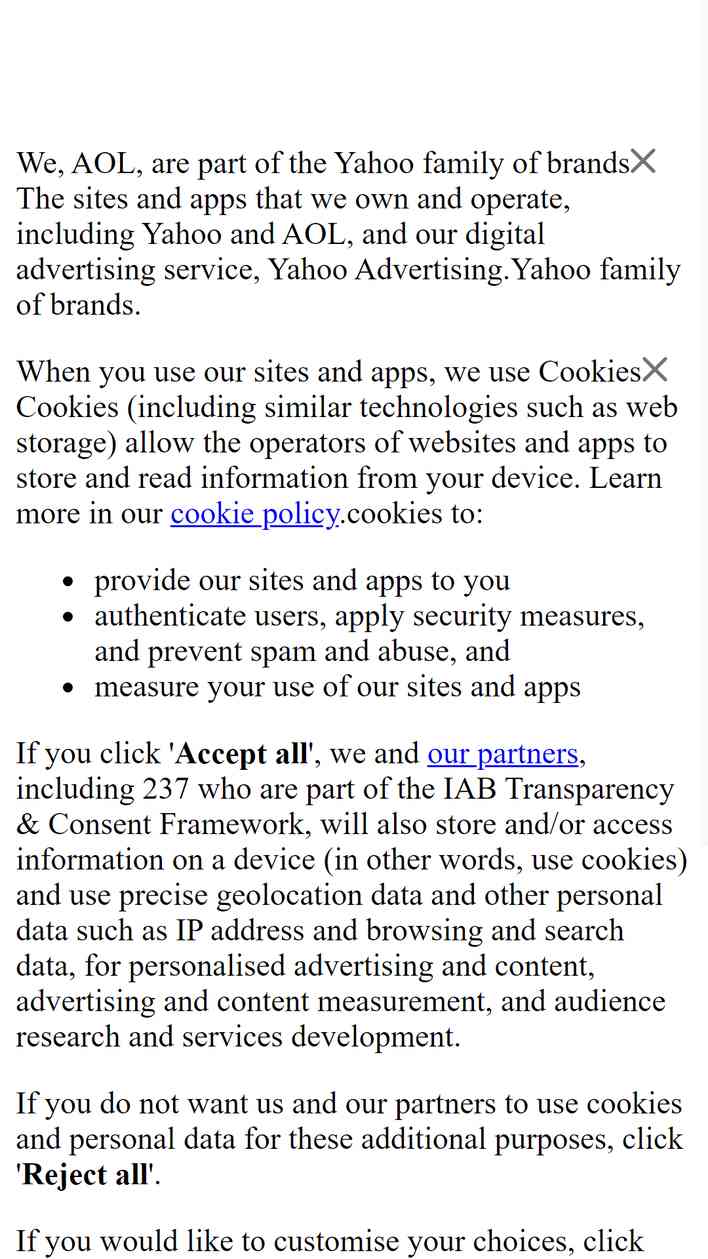 We, AOL, are part of the Yahoo family of brands✕ The sites and apps that we own and operate, including Yahoo and AOL, and our digital advertising service, Yahoo Advertising.Yahoo family of brands.

When you use our sites and apps, we use Cookies✕ Cookies (including similar technologies such as web storage) allow the operators of websites and apps to store and read information from your device. Learn more in our cookie policy.cookies to:

- provide our sites and apps to you
- authenticate users, apply security measures, and prevent spam and abuse, and
- measure your use of our sites and apps

If you click '**Accept all**', we and our partners, including 237 who are part of the IAB Transparency & Consent Framework, will also store and/or access information on a device (in other words, use cookies) and use precise geolocation data and other personal data such as IP address and browsing and search data, for personalised advertising and content, advertising and content measurement, and audience research and services development.

If you do not want us and our partners to use cookies and personal data for these additional purposes, click '**Reject all**'.

If you would like to customise your choices, click